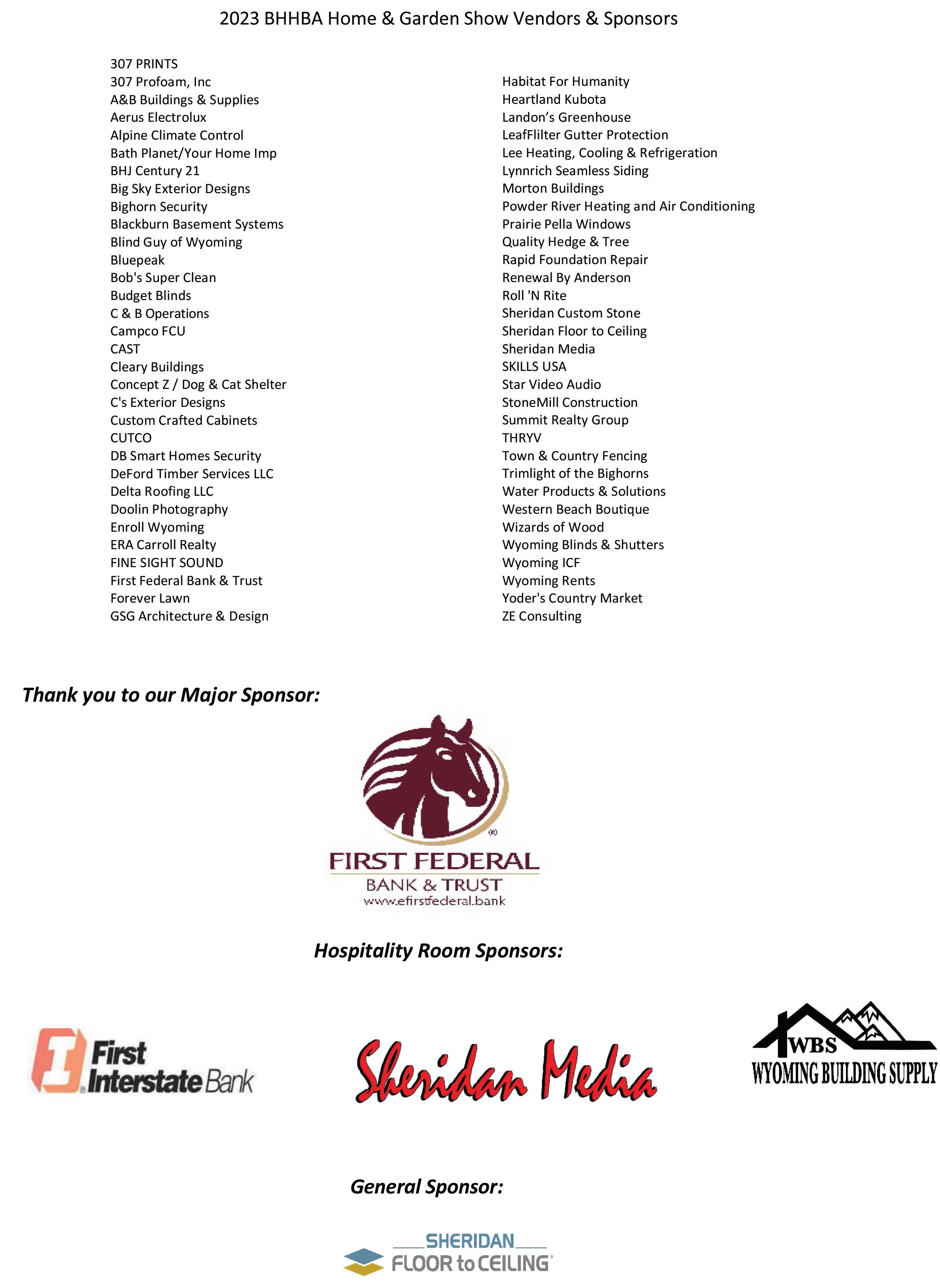 2023 BHHBA Home & Garden Show Vendors & Sponsors

307 PRINTS
307 Profoam, Inc
A&B Buildings & Supplies
Aerus Electrolux
Alpine Climate Control
Bath Planet/Your Home Imp
BHJ Century 21
Big Sky Exterior Designs
Bighorn Security
Blackburn Basement Systems
Blind Guy of Wyoming
Bluepeak
Bob's Super Clean
Budget Blinds
C & B Operations
Campco FCU
CAST
Cleary Buildings
Concept Z / Dog & Cat Shelter
C's Exterior Designs
Custom Crafted Cabinets
CUTCO
DB Smart Homes Security
DeFord Timber Services LLC
Delta Roofing LLC
Doolin Photography
Enroll Wyoming
ERA Carroll Realty
FINE SIGHT SOUND
First Federal Bank & Trust
Forever Lawn
GSG Architecture & Design

Habitat For Humanity
Heartland Kubota
Landon's Greenhouse
LeafFlilter Gutter Protection
Lee Heating, Cooling & Refrigeration
Lynnrich Seamless Siding
Morton Buildings
Powder River Heating and Air Conditioning
Prairie Pella Windows
Quality Hedge & Tree
Rapid Foundation Repair
Renewal By Anderson
Roll 'N Rite
Sheridan Custom Stone
Sheridan Floor to Ceiling
Sheridan Media
SKILLS USA
Star Video Audio
StoneMill Construction
Summit Realty Group
THRYV
Town & Country Fencing
Trimlight of the Bighorns
Water Products & Solutions
Western Beach Boutique
Wizards of Wood
Wyoming Blinds & Shutters
Wyoming ICF
Wyoming Rents
Yoder's Country Market
ZE Consulting

Thank you to our Major Sponsor:

FIRST FEDERAL
BANK & TRUST
www.efirstfederal.bank

Hospitality Room Sponsors:

First Interstate Bank

Sheridan Media

WBS
WYOMING BUILDING SUPPLY

General Sponsor:

SHERIDAN
FLOOR to CEILING